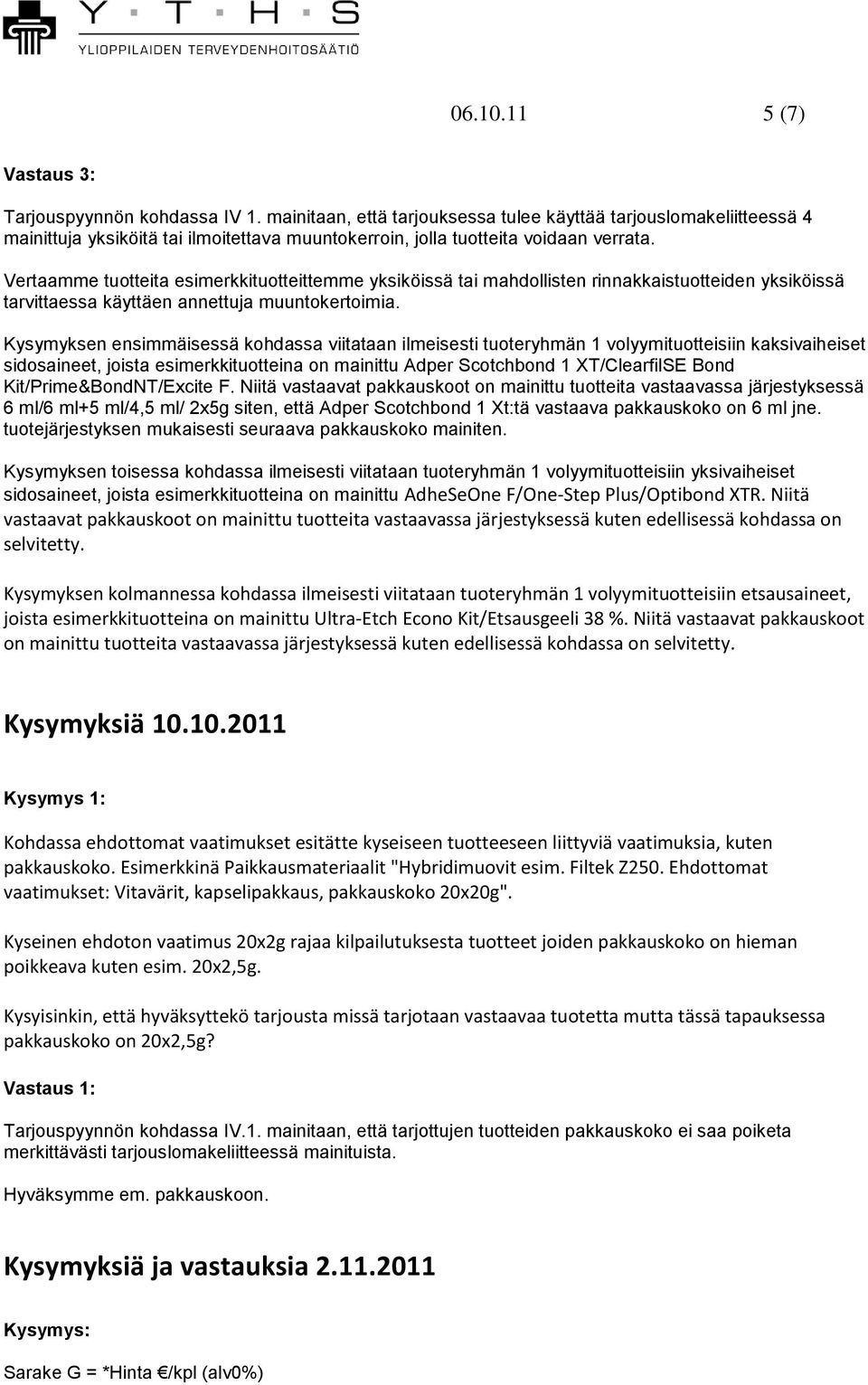 Y · T · H · S
YLIOPPILAIDEN TERVEYDENHOITOSÄÄTIÖ

06.10.11 5 (7)

Vastaus 3:

Tarjouspyynnön kohdassa IV 1. mainitaan, että tarjouksessa tulee käyttää tarjouslomakeliitteessä 4 mainittuja yksiköitä tai ilmoitettava muuntokerroin, jolla tuotteita voidaan verrata.

Vertaamme tuotteita esimerkkituotteittemme yksiköissä tai mahdollisten rinnakkaistuotteiden yksiköissä tarvittaessa käyttäen annettuja muuntokertoimia.

Kysymyksen ensimmäisessä kohdassa viitataan ilmeisesti tuoteryhmän 1 volyymituotteisiin kaksivaiheiset sidosaineet, joista esimerkkituotteina on mainittu Adper Scotchbond 1 XT/ClearfilSE Bond Kit/Prime&BondNT/Excite F. Niitä vastaavat pakkauskoot on mainittu tuotteita vastaavassa järjestyksessä 6 ml/6 ml+5 ml/4,5 ml/ 2x5g siten, että Adper Scotchbond 1 Xt:tä vastaava pakkauskoko on 6 ml jne. tuotejärjestyksen mukaisesti seuraava pakkauskoko mainiten.

Kysymyksen toisessa kohdassa ilmeisesti viitataan tuoteryhmän 1 volyymituotteisiin yksivaiheiset sidosaineet, joista esimerkkituotteina on mainittu AdheSeOne F/One-Step Plus/Optibond XTR. Niitä vastaavat pakkauskoot on mainittu tuotteita vastaavassa järjestyksessä kuten edellisessä kohdassa on selvitetty.

Kysymyksen kolmannessa kohdassa ilmeisesti viitataan tuoteryhmän 1 volyymituotteisiin etsausaineet, joista esimerkkituotteina on mainittu Ultra-Etch Econo Kit/Etsausgeeli 38 %. Niitä vastaavat pakkauskoot on mainittu tuotteita vastaavassa järjestyksessä kuten edellisessä kohdassa on selvitetty.

Kysymyksiä 10.10.2011

Kysymys 1:

Kohdassa ehdottomat vaatimukset esitätte kyseiseen tuotteeseen liittyviä vaatimuksia, kuten pakkauskoko. Esimerkkinä Paikkausmateriaalit "Hybridimuovit esim. Filtek Z250. Ehdottomat vaatimukset: Vitavärit, kapselipakkaus, pakkauskoko 20x20g".

Kyseinen ehdoton vaatimus 20x2g rajaa kilpailutuksesta tuotteet joiden pakkauskoko on hieman poikkeava kuten esim. 20x2,5g.

Kysyisinkin, että hyväksyttekö tarjousta missä tarjotaan vastaavaa tuotetta mutta tässä tapauksessa pakkauskoko on 20x2,5g?

Vastaus 1:

Tarjouspyynnön kohdassa IV.1. mainitaan, että tarjottujen tuotteiden pakkauskoko ei saa poiketa merkittävästi tarjouslomakeliitteessä mainituista.

Hyväksymme em. pakkauskoon.

Kysymyksiä ja vastauksia 2.11.2011

Kysymys:

Sarake G = *Hinta €/kpl (alv0%)